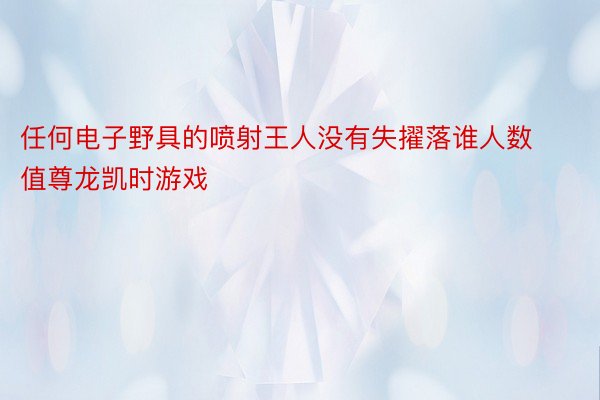 任何电子野具的喷射王人没有失擢落谁人数值尊龙凯时游戏